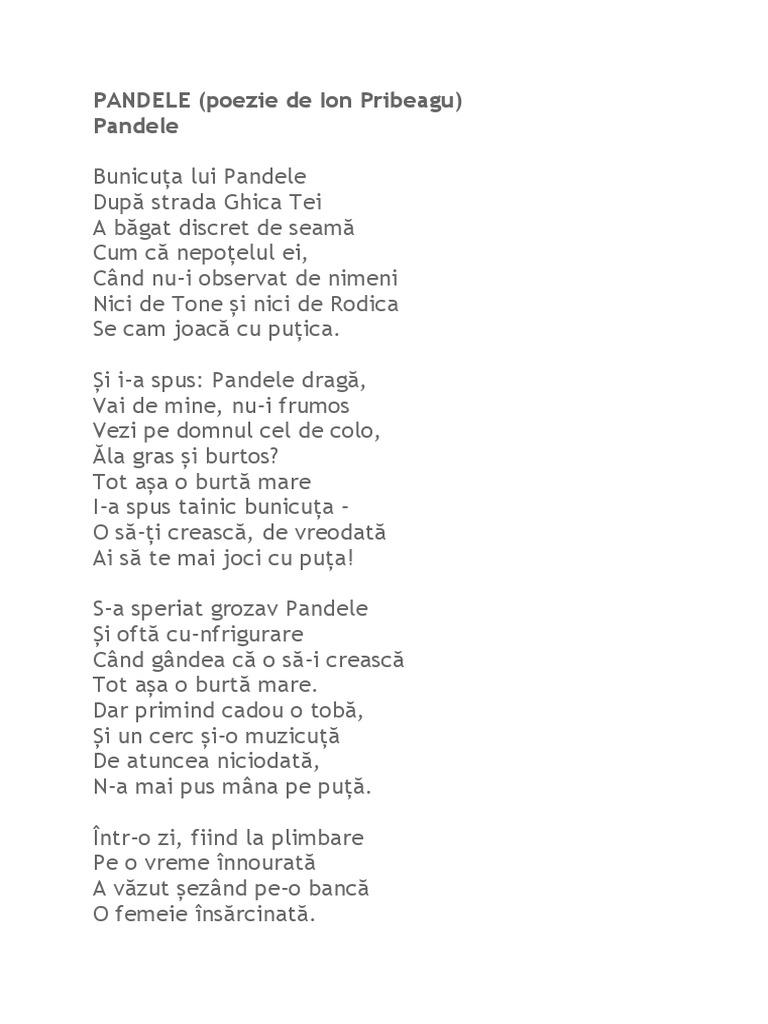 PANDELE (poezie de Ion Pribeagu)
Pandele

Bunicuța lui Pandele
După strada Ghica Tei
A băgat discret de seamă
Cum că nepoțelul ei,
Când nu-i observat de nimeni
Nici de Tone și nici de Rodica
Se cam joacă cu puțica.

Și i-a spus: Pandele dragă,
Vai de mine, nu-i frumos
Vezi pe domnul cel de colo,
Ăla gras și burtos?
Tot așa o burtă mare
I-a spus tainic bunicuța -
O să-ți crească, de vreodată
Ai să te mai joci cu puța!

S-a speriat grozav Pandele
Și oftă cu-nfrigurare
Când gândea că o să-i crească
Tot așa o burtă mare.
Dar primind cadou o tobă,
Și un cerc și-o muzicuță
De atuncea niciodată,
N-a mai pus mâna pe puță.

Într-o zi, fiind la plimbare
Pe o vreme înnourată
A văzut șezând pe-o bancă
O femeie însărcinată.